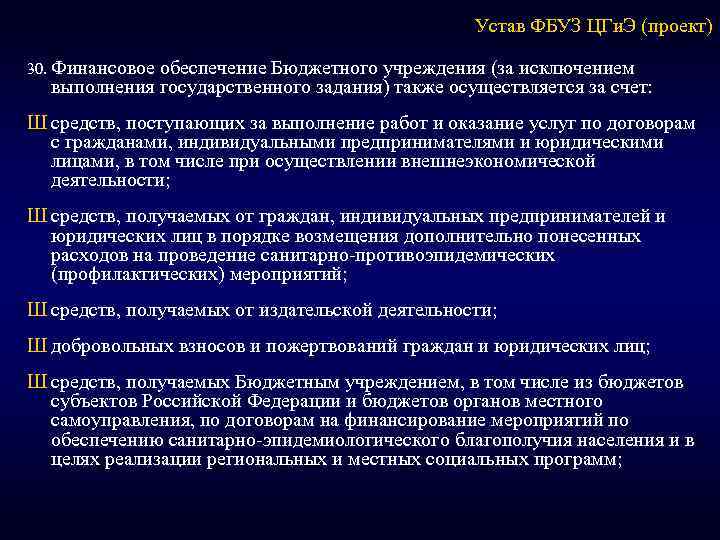 Устав ФБУЗ ЦГиЭ (проект)

30. Финансовое обеспечение Бюджетного учреждения (за исключением выполнения государственного задания) также осуществляется за счет:

Ш средств, поступающих за выполнение работ и оказание услуг по договорам с гражданами, индивидуальными предпринимателями и юридическими лицами, в том числе при осуществлении внешнеэкономической деятельности;

Ш средств, получаемых от граждан, индивидуальных предпринимателей и юридических лиц в порядке возмещения дополнительно понесенных расходов на проведение санитарно-противоэпидемических (профилактических) мероприятий;

Ш средств, получаемых от издательской деятельности;

Ш добровольных взносов и пожертвований граждан и юридических лиц;

Ш средств, получаемых Бюджетным учреждением, в том числе из бюджетов субъектов Российской Федерации и бюджетов органов местного самоуправления, по договорам на финансирование мероприятий по обеспечению санитарно-эпидемиологического благополучия населения и в целях реализации региональных и местных социальных программ;